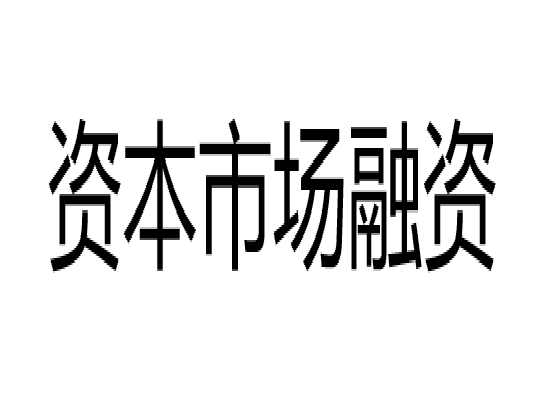 资本市场融资